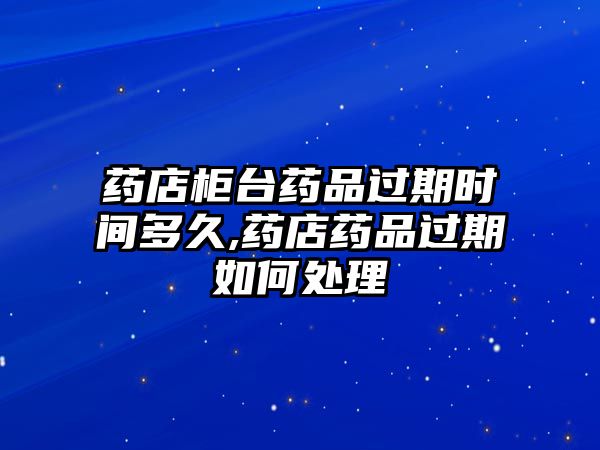 药店柜台药品过期时间多久,药店药品过期如何处理